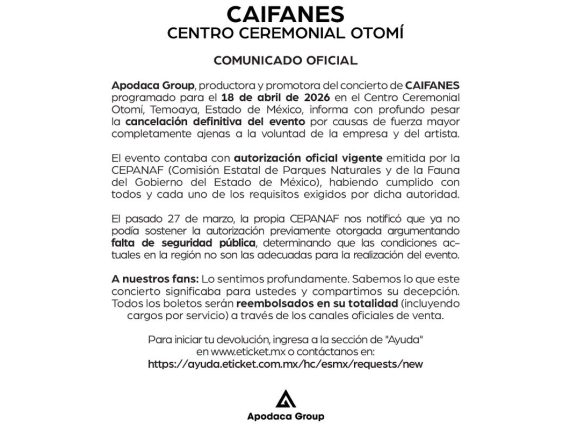 CAIFANES
CENTRO CEREMONIAL OTOMÍ

COMUNICADO OFICIAL

Apodaca Group, productora y promotora del concierto de CAIFANES programado para el 18 de abril de 2026 en el Centro Ceremonial Otomí, Temoaya, Estado de México, informa con profundo pesar la cancelación definitiva del evento por causas de fuerza mayor completamente ajenas a la voluntad de la empresa y del artista.

El evento contaba con autorización oficial vigente emitida por la CEPANAF (Comisión Estatal de Parques Naturales y de la Fauna del Gobierno del Estado de México), habiendo cumplido con todos y cada uno de los requisitos exigidos por dicha autoridad.

El pasado 27 de marzo, la propia CEPANAF nos notificó que ya no podía sostener la autorización previamente otorgada argumentando falta de seguridad pública, determinando que las condiciones actuales en la región no son las adecuadas para la realización del evento.

A nuestros fans: Lo sentimos profundamente. Sabemos lo que este concierto significaba para ustedes y compartimos su decepción. Todos los boletos serán reembolsados en su totalidad (incluyendo cargos por servicio) a través de los canales oficiales de venta.

Para iniciar tu devolución, ingresa a la sección de "Ayuda"
en www.eticket.mx o contáctanos en:
https://ayuda.eticket.com.mx/hc/esmx/requests/new

Apodaca Group